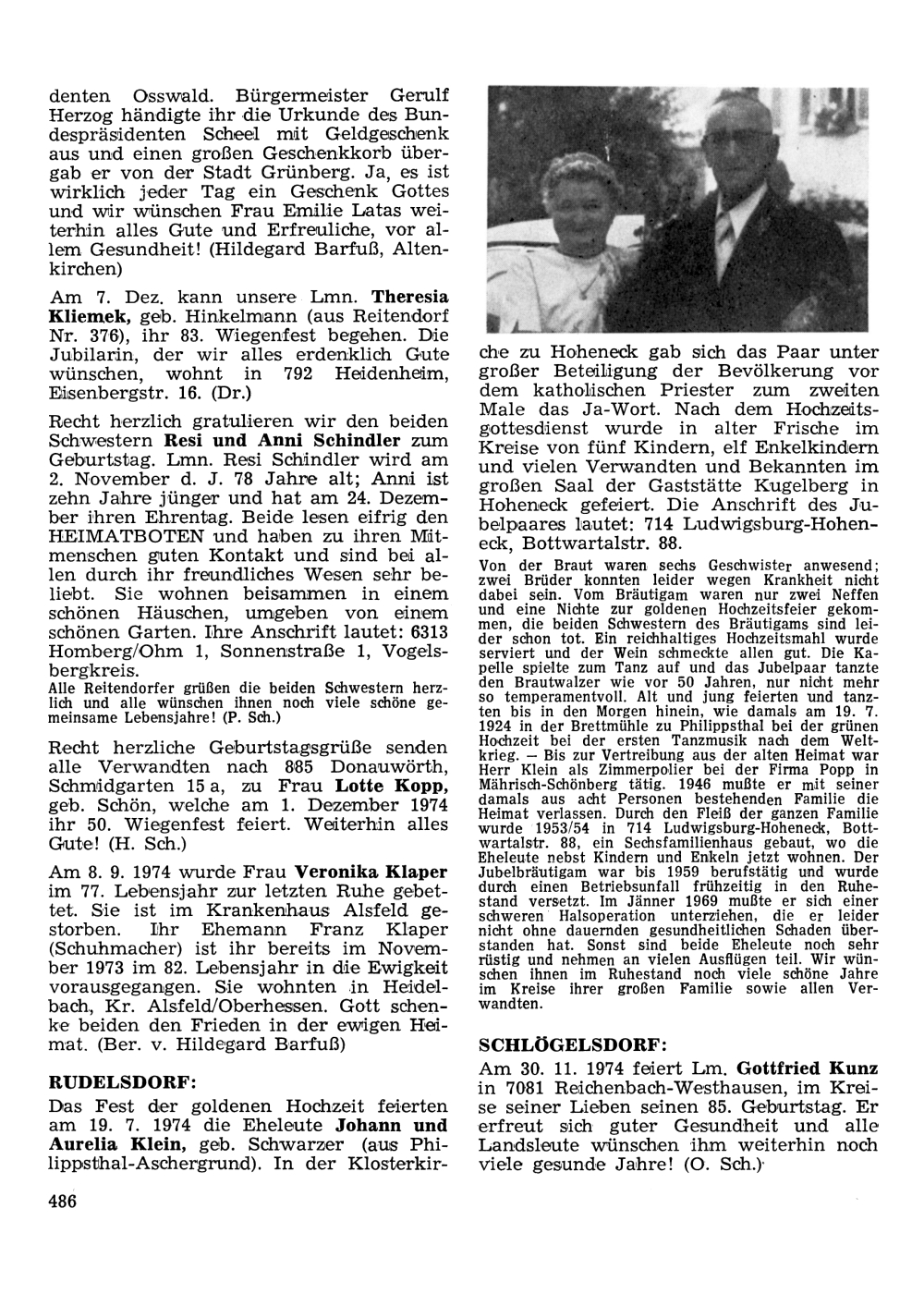 denten Osswald. Bürgermeister Gerulf Herzog händigte ihr die Urkunde des Bundespräsidenten Scheel mit Geldgeschenk aus und einen großen Geschenkkorb übergab er von der Stadt Grünberg. Ja, es ist wirklich jeder Tag ein Geschenk Gottes und wir wünschen Frau Emilie Latas weiterhin alles Gute und Erfreuliche, vor allem Gesundheit! (Hildegard Barfuß, Altenkirchen)

Am 7. Dez. kann unsere Lmn. Theresia Kliemek, geb. Hinkelmann (aus Reitendorf Nr. 376), ihr 83. Wiegenfest begehen. Die Jubilarin, der wir alles erdenklich Gute wünschen, wohnt in 792 Heidenheim, Eisenbergstr. 16. (Dr.)

Recht herzlich gratulieren wir den beiden Schwestern Resi und Anni Schindler zum Geburtstag. Lmn. Resi Schindler wird am 2. November d. J. 78 Jahre alt; Anni ist zehn Jahre jünger und hat am 24. Dezember ihren Ehrentag. Beide lesen eifrig den HEIMATBOTEN und haben zu ihren Mitmenschen guten Kontakt und sind bei allen durch ihr freundliches Wesen sehr beliebt. Sie wohnen beisammen in einem schönen Häuschen, umgeben von einem schönen Garten. Ihre Anschrift lautet: 6313 Homberg/Ohm 1, Sonnenstraße 1, Vogelsbergkreis.
Alle Reitendorfer grüßen die beiden Schwestern herzlich und alle wünschen ihnen noch viele schöne gemeinsame Lebensjahre! (P. Sch.)

Recht herzliche Geburtstagsgrüße senden alle Verwandten nach 885 Donauwörth, Schmidgarten 15 a, zu Frau Lotte Kopp, geb. Schön, welche am 1. Dezember 1974 ihr 50. Wiegenfest feiert. Weiterhin alles Gute! (H. Sch.)

Am 8. 9. 1974 wurde Frau Veronika Klaper im 77. Lebensjahr zur letzten Ruhe gebettet. Sie ist im Krankenhaus Alsfeld gestorben. Ihr Ehemann Franz Klaper (Schuhmacher) ist ihr bereits im November 1973 im 82. Lebensjahr in die Ewigkeit vorausgegangen. Sie wohnten in Heidelbach, Kr. Alsfeld/Oberhessen. Gott schenke beiden den Frieden in der ewigen Heimat. (Ber. v. Hildegard Barfuß)

RUDELSDORF:
Das Fest der goldenen Hochzeit feierten am 19. 7. 1974 die Eheleute Johann und Aurelia Klein, geb. Schwarzer (aus Philippsthal-Aschergrund). In der Klosterkirche zu Hoheneck gab sich das Paar unter großer Beteiligung der Bevölkerung vor dem katholischen Priester zum zweiten Male das Ja-Wort. Nach dem Hochzeitsgottesdienst wurde in alter Frische im Kreise von fünf Kindern, elf Enkelkindern und vielen Verwandten und Bekannten im großen Saal der Gaststätte Kugelberg in Hoheneck gefeiert. Die Anschrift des Jubelpaares lautet: 714 Ludwigsburg-Hoheneck, Bottwartalstr. 88.
Von der Braut waren sechs Geschwister anwesend; zwei Brüder konnten leider wegen Krankheit nicht dabei sein. Vom Bräutigam waren nur zwei Neffen und eine Nichte zur goldenen Hochzeitsfeier gekommen, die beiden Schwestern des Bräutigams sind leider schon tot. Ein reichhaltiges Hochzeitsmahl wurde serviert und der Wein schmeckte allen gut. Die Kapelle spielte zum Tanz auf und das Jubelpaar tanzte den Brautwalzer wie vor 50 Jahren, nur nicht mehr so temperamentvoll. Alt und jung feierten und tanzten bis in den Morgen hinein, wie damals am 19. 7. 1924 in der Brettmühle zu Philippsthal bei der grünen Hochzeit bei der ersten Tanzmusik nach dem Weltkrieg. — Bis zur Vertreibung aus der alten Heimat war Herr Klein als Zimmerpolier bei der Firma Popp in Mährisch-Schönberg tätig. 1946 mußte er mit seiner damals aus acht Personen bestehenden Familie die Heimat verlassen. Durch den Fleiß der ganzen Familie wurde 1953/54 in 714 Ludwigsburg-Hoheneck, Bottwartalstr. 88, ein Sechsfamilienhaus gebaut, wo die Eheleute nebst Kindern und Enkeln jetzt wohnen. Der Jubelbräutigam war bis 1959 berufstätig und wurde durch einen Betriebsunfall frühzeitig in den Ruhestand versetzt. Im Jänner 1969 mußte er sich einer schweren Halsoperation unterziehen, die er leider nicht ohne dauernden gesundheitlichen Schaden überstanden hat. Sonst sind beide Eheleute noch sehr rüstig und nehmen an vielen Ausflügen teil. Wir wünschen ihnen im Ruhestand noch viele schöne Jahre im Kreise ihrer großen Familie sowie allen Verwandten.

SCHLÖGELSDORF:
Am 30. 11. 1974 feiert Lm. Gottfried Kunz in 7081 Reichenbach-Westhausen, im Kreise seiner Lieben seinen 85. Geburtstag. Er erfreut sich guter Gesundheit und alle Landsleute wünschen ihm weiterhin noch viele gesunde Jahre! (O. Sch.)

486